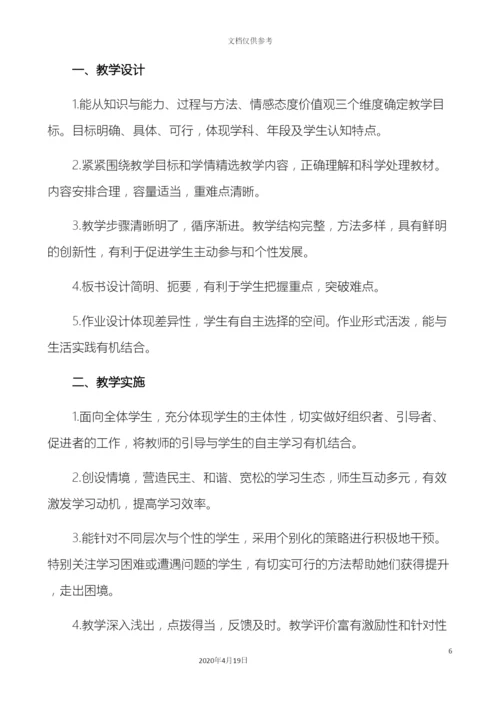 文档仅供参考

一、教学设计

1.能从知识与能力、过程与方法、情感态度价值观三个维度确定教学目标。目标明确、具体、可行，体现学科、年段及学生认知特点。

2.紧紧围绕教学目标和学情精选教学内容，正确理解和科学处理教材。内容安排合理，容量适当，重难点清晰。

3.教学步骤清晰明了，循序渐进。教学结构完整，方法多样，具有鲜明的创新性，有利于促进学生主动参与和个性发展。

4.板书设计简明、扼要，有利于学生把握重点，突破难点。

5.作业设计体现差异性，学生有自主选择的空间。作业形式活泼，能与生活实践有机结合。

二、教学实施

1.面向全体学生，充分体现学生的主体性，切实做好组织者、引导者、促进者的工作，将教师的引导与学生的自主学习有机结合。

2.创设情境，营造民主、和谐、宽松的学习生态，师生互动多元，有效激发学习动机，提高学习效率。

3.能针对不同层次与个性的学生，采用个别化的策略进行积极地干预。特别关注学习困难或遭遇问题的学生，有切实可行的方法帮助她们获得提升，走出困境。

4.教学深入浅出，点拨得当，反馈及时。教学评价富有激励性和针对性

6

2020年4月19日